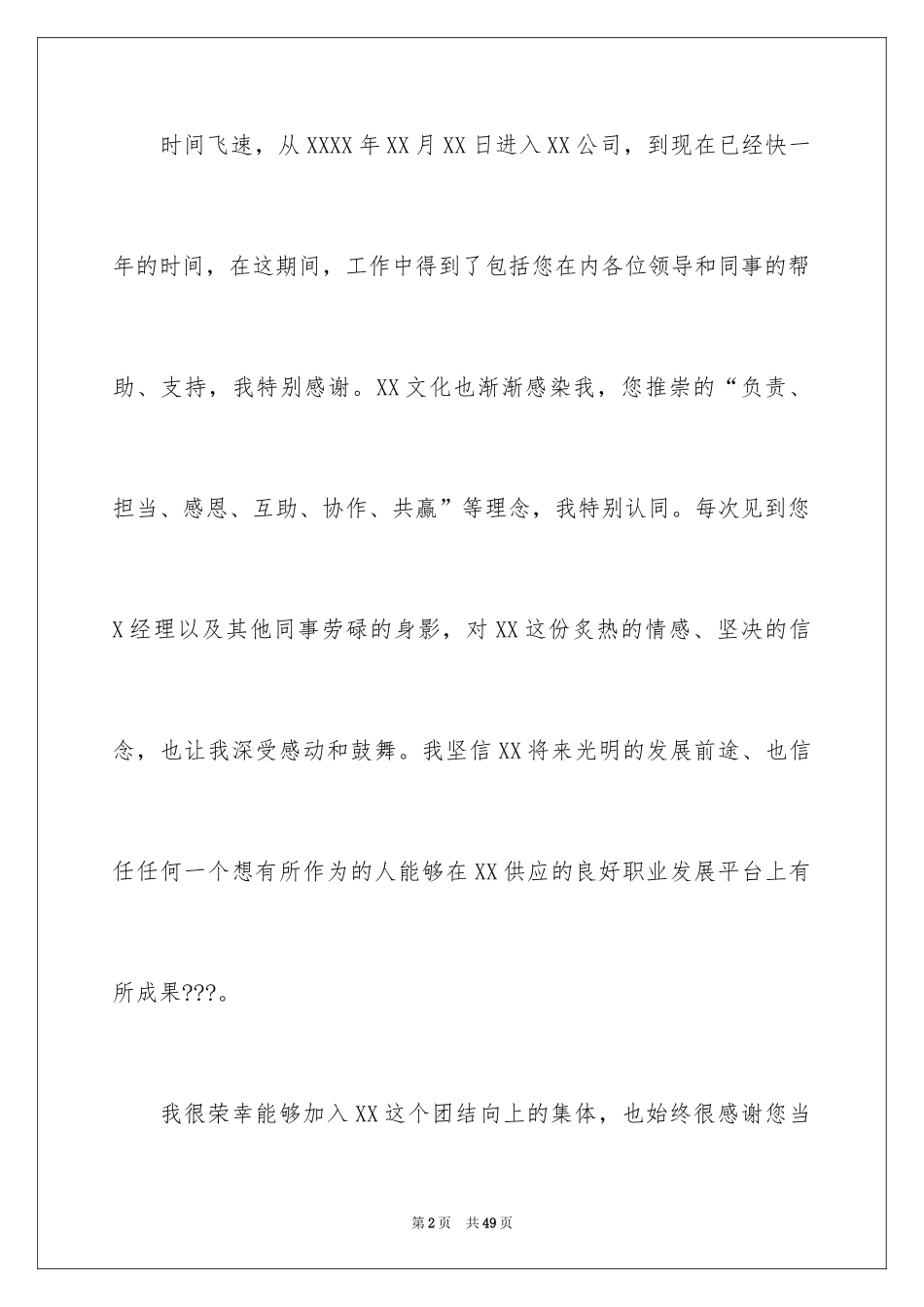 时间飞速，从XXXX年XX月XX日进入XX公司，到现在已经快一年的时间，在这期间，工作中得到了包括您在内各位领导和同事的帮助、支持，我特别感谢。XX文化也渐渐感染我，您推崇的“负责、担当、感恩、互助、协作、共赢”等理念，我特别认同。每次见到您X经理以及其他同事劳碌的身影，对XX这份炙热的情感、坚决的信念，也让我深受感动和鼓舞。我坚信XX将来光明的发展前途、也信任任何一个想有所作为的人能够在XX供应的良好职业发展平台上有所成果???。

我很荣幸能够加入XX这个团结向上的集体，也始终很感谢您当

第2页 共49页